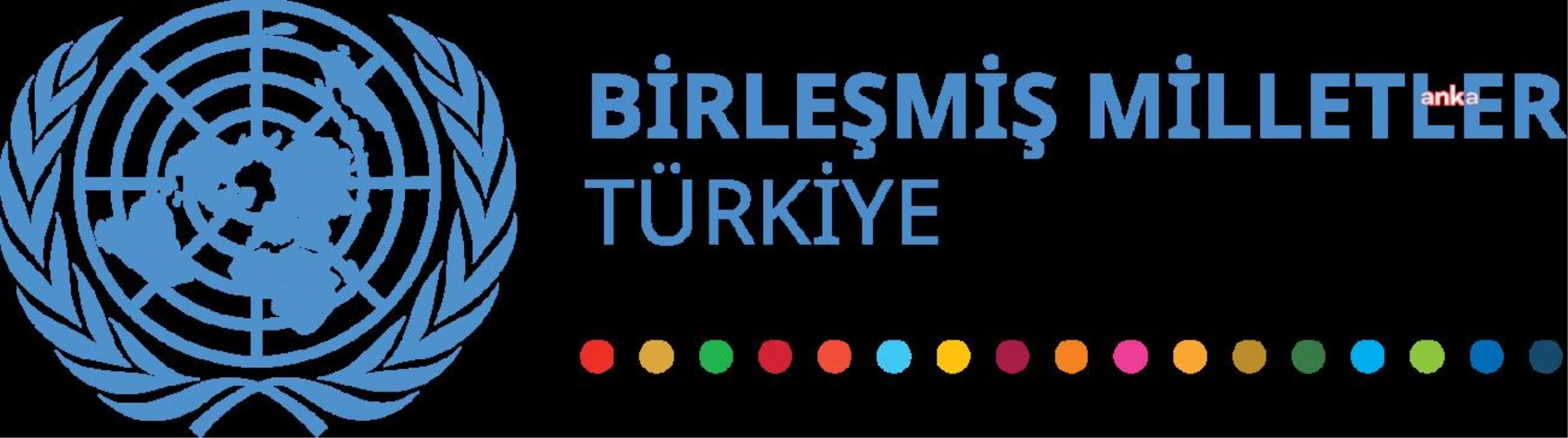 BİRLEŞMİŞ MİLLETLER
anka
TÜRKİYE